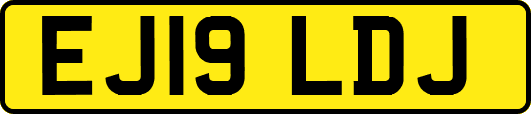 EJ19 LDJ